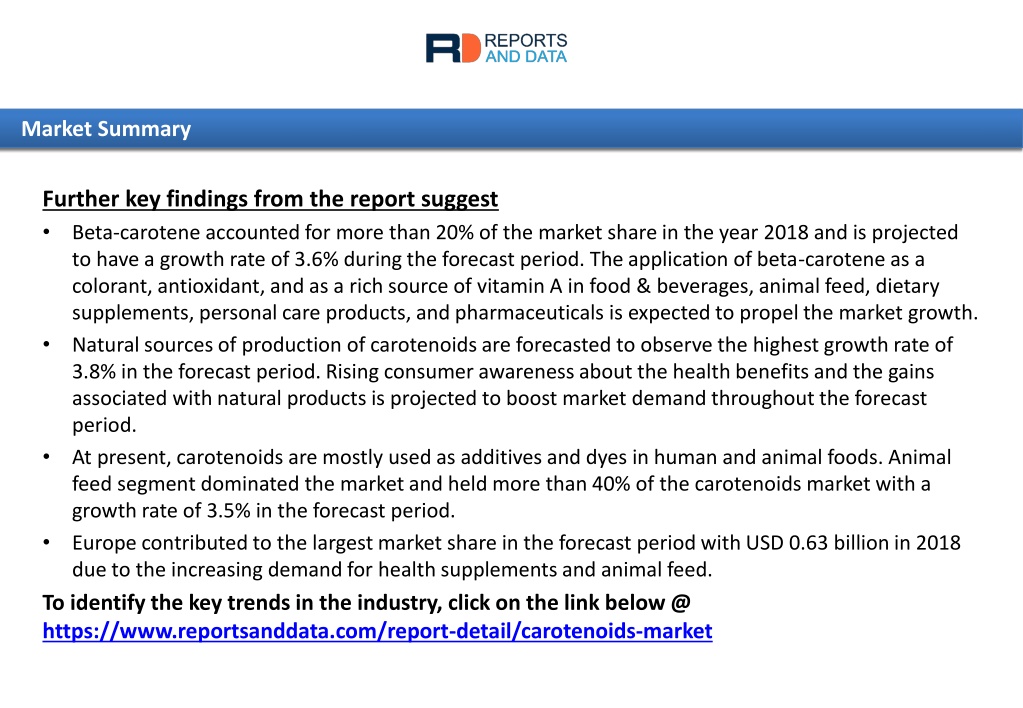 RD REPORTS AND DATA

Market Summary

Further key findings from the report suggest

• Beta-carotene accounted for more than 20% of the market share in the year 2018 and is projected to have a growth rate of 3.6% during the forecast period. The application of beta-carotene as a colorant, antioxidant, and as a rich source of vitamin A in food & beverages, animal feed, dietary supplements, personal care products, and pharmaceuticals is expected to propel the market growth.

• Natural sources of production of carotenoids are forecasted to observe the highest growth rate of 3.8% in the forecast period. Rising consumer awareness about the health benefits and the gains associated with natural products is projected to boost market demand throughout the forecast period.

• At present, carotenoids are mostly used as additives and dyes in human and animal foods. Animal feed segment dominated the market and held more than 40% of the carotenoids market with a growth rate of 3.5% in the forecast period.

• Europe contributed to the largest market share in the forecast period with USD 0.63 billion in 2018 due to the increasing demand for health supplements and animal feed.

To identify the key trends in the industry, click on the link below @
https://www.reportsanddata.com/report-detail/carotenoids-market